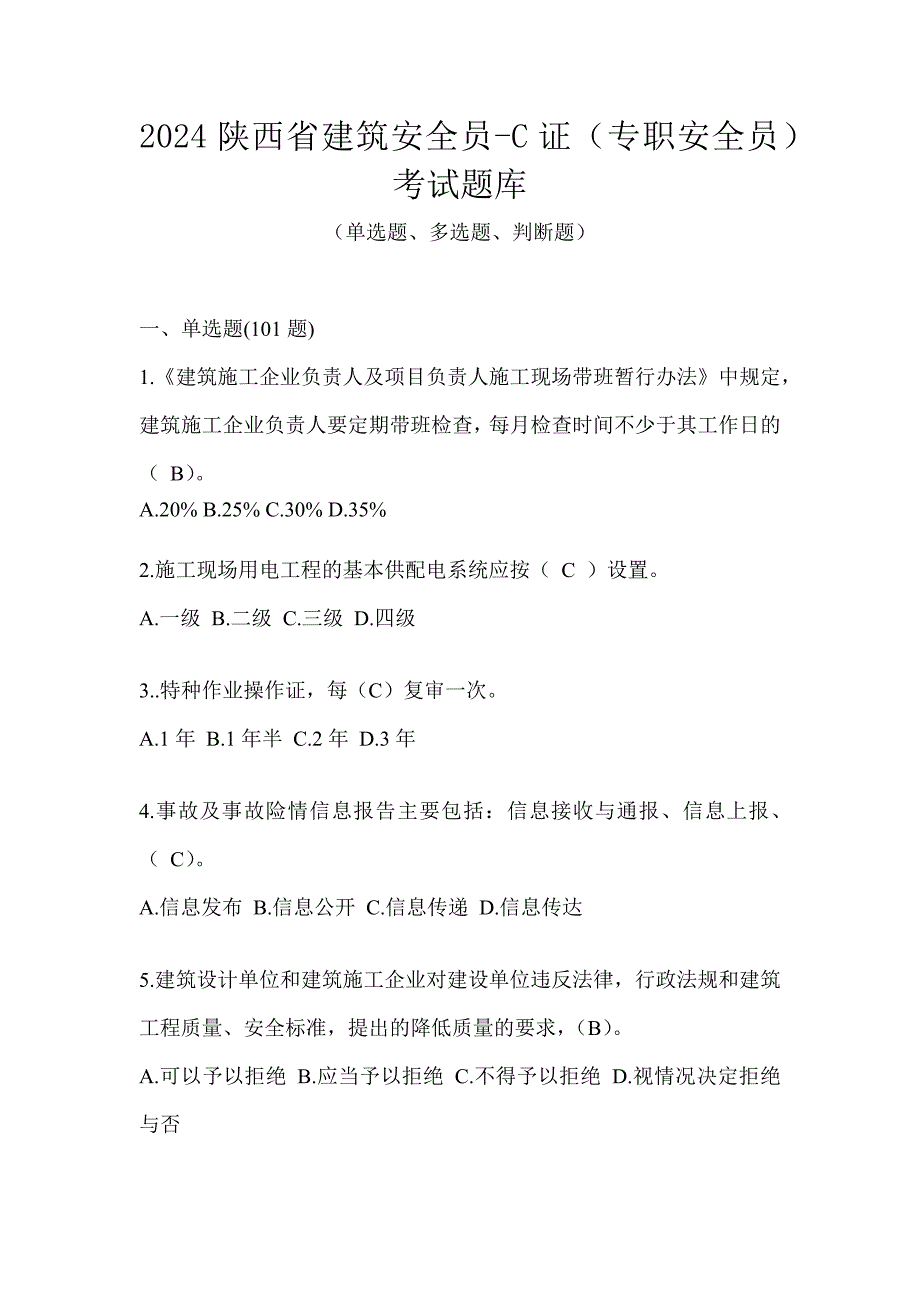 2024 陕西省建筑安全员-C 证（专职安全员）考试题库

（单选题、多选题、判断题）

一、单选题(101 题)

1.《建筑施工企业负责人及项目负责人施工现场带班暂行办法》中规定，建筑施工企业负责人要定期带班检查，每月检查时间不少于其工作日的（ B）。

A.20% B.25% C.30% D.35%

2.施工现场用电工程的基本供配电系统应按（ C ）设置。

A.一级 B.二级 C.三级 D.四级

3..特种作业操作证，每（C）复审一次。

A.1 年 B.1 年半 C.2 年 D.3 年

4.事故及事故险情信息报告主要包括：信息接收与通报、信息上报、（ C）。

A.信息发布 B.信息公开 C.信息传递 D.信息传达

5.建筑设计单位和建筑施工企业对建设单位违反法律，行政法规和建筑工程质量、安全标准，提出的降低质量的要求，(B)。

A.可以予以拒绝 B.应当予以拒绝 C.不得予以拒绝 D.视情况决定拒绝与否